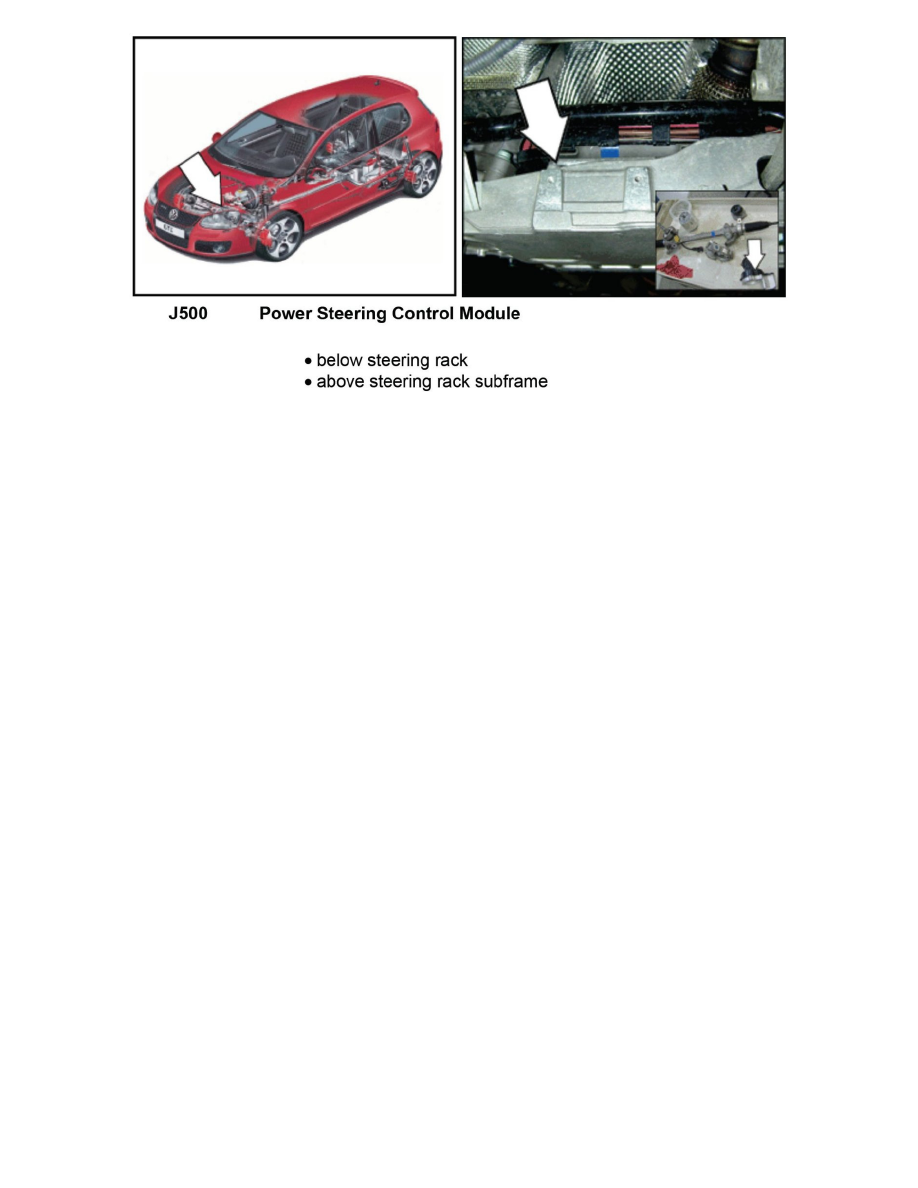 J500 Power Steering Control Module

• below steering rack
• above steering rack subframe